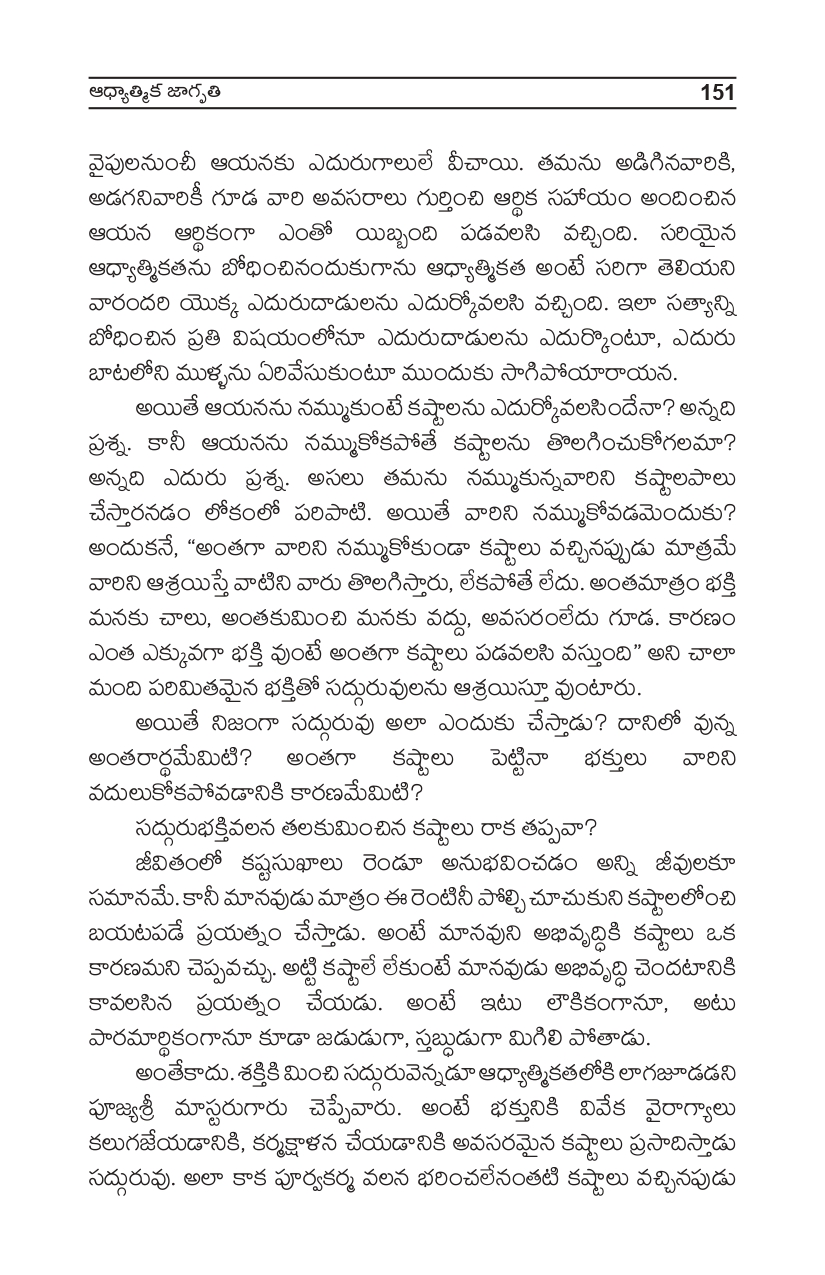 ఆధ్యాత్మిక జాగృతి 151

వైపులనుంచీ ఆయనకు ఎదురుగాలులే వీచాయి. తమను అడిగినవారికి, అడగనివారికీ గూడ వారి అవసరాలు గుర్తించి ఆర్థిక సహాయం అందించిన ఆయన ఆర్థికంగా ఎంతో యిబ్బంది పడవలసి వచ్చింది. సరియైన ఆధ్యాత్మికతను బోధించినందుకుగాను ఆధ్యాత్మికత అంటే సరిగా తెలియని వారందరి యొక్క ఎదురుదాడులను ఎదుర్కోవలసి వచ్చింది. ఇలా సత్యాన్ని బోధించిన ప్రతి విషయంలోనూ ఎదురుదాడులను ఎదుర్కొంటూ, ఎదురు బాటలోని ముళ్ళను ఏరివేసుకుంటూ ముందుకు సాగిపోయారాయన.

అయితే ఆయనను నమ్ముకుంటే కష్టాలను ఎదుర్కోవలసిందేనా? అన్నది ప్రశ్న. కానీ ఆయనను నమ్ముకోకపోతే కష్టాలను తొలగించుకోగలమా? అన్నది ఎదురు ప్రశ్న. అసలు తమను నమ్ముకున్నవారిని కష్టాలపాలు చేస్తారనడం లోకంలో పరిపాటి. అయితే వారిని నమ్ముకోవడమెందుకు? అందుకనే, "అంతగా వారిని నమ్ముకోకుండా కష్టాలు వచ్చినప్పుడు మాత్రమే వారిని ఆశ్రయిస్తే వాటిని వారు తొలగిస్తారు, లేకపోతే లేదు. అంతమాత్రం భక్తి మనకు చాలు, అంతకుమించి మనకు వద్దు, అవసరంలేదు గూడ. కారణం ఎంత ఎక్కువగా భక్తి వుంటే అంతగా కష్టాలు పడవలసి వస్తుంది" అని చాలా మంది పరిమితమైన భక్తితో సద్గురువులను ఆశ్రయిస్తూ వుంటారు.

అయితే నిజంగా సద్గురువు అలా ఎందుకు చేస్తాడు? దానిలో వున్న అంతరార్థమేమిటి? అంతగా కష్టాలు పెట్టినా భక్తులు వారిని వదులుకోకపోవడానికి కారణమేమిటి?

సద్గురుభక్తివలన తలకుమించిన కష్టాలు రాక తప్పవా?

జీవితంలో కష్టసుఖాలు రెండూ అనుభవించడం అన్ని జీవులకూ సమానమే. కానీ మానవుడు మాత్రం ఈ రెంటినీ పోల్చి చూచుకుని కష్టాలలోంచి బయటపడే ప్రయత్నం చేస్తాడు. అంటే మానవుని అభివృద్ధికి కష్టాలు ఒక కారణమని చెప్పవచ్చు. అట్టి కష్టాలే లేకుంటే మానవుడు అభివృద్ధి చెందటానికి కావలసిన ప్రయత్నం చేయడు. అంటే ఇటు లౌకికంగానూ, అటు పారమార్థికంగానూ కూడా జడుడుగా, స్తబ్ధుడుగా మిగిలి పోతాడు.

అంతేకాదు. శక్తికి మించి సద్గురువెన్నడూ ఆధ్యాత్మికతలోకి లాగజూడడని పూజ్యశ్రీ మాస్టరుగారు చెప్పేవారు. అంటే భక్తునికి వివేక వైరాగ్యాలు కలుగజేయడానికి, కర్మక్షాళన చేయడానికి అవసరమైన కష్టాలు ప్రసాదిస్తాడు సద్గురువు. అలా కాక పూర్వకర్మ వలన భరించలేనంతటి కష్టాలు వచ్చినపుడు